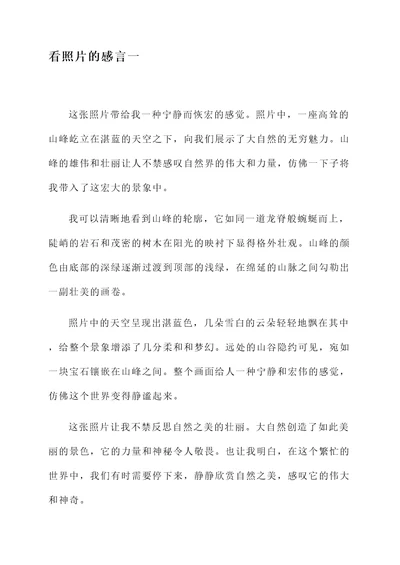 看照片的感言一

这张照片带给我一种宁静而恢宏的感觉。照片中，一座高耸的山峰屹立在湛蓝的天空之下，向我们展示了大自然的无穷魅力。山峰的雄伟和壮丽让人不禁感叹自然界的伟大和力量，仿佛一下子将我带入了这宏大的景象中。

我可以清晰地看到山峰的轮廓，它如同一道龙脊般蜿蜒而上，陡峭的岩石和茂密的树木在阳光的映衬下显得格外壮观。山峰的颜色由底部的深绿逐渐过渡到顶部的浅绿，在绵延的山脉之间勾勒出一副壮美的画卷。

照片中的天空呈现出湛蓝色，几朵雪白的云朵轻轻地飘在其中，给整个景象增添了几分柔和和梦幻。远处的山谷隐约可见，宛如一块宝石镶嵌在山峰之间。整个画面给人一种宁静和宏伟的感觉，仿佛这个世界变得静谧起来。

这张照片让我不禁反思自然之美的壮丽。大自然创造了如此美丽的景色，它的力量和神秘令人敬畏。也让我明白，在这个繁忙的世界中，我们有时需要停下来，静静欣赏自然之美，感叹它的伟大和神奇。